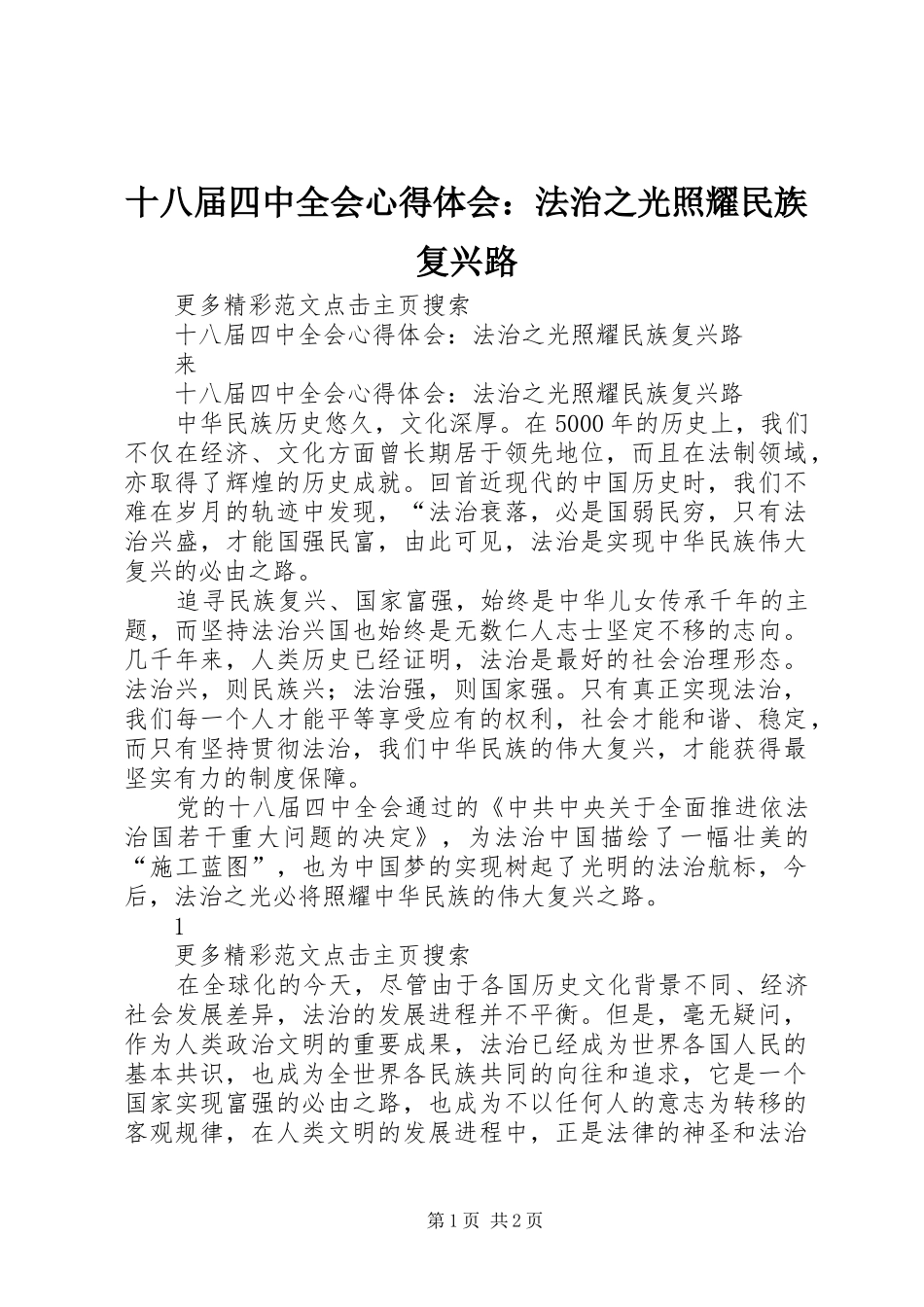 十八届四中全会心得体会：法治之光照耀民族复兴路

更多精彩范文点击主页搜索

十八届四中全会心得体会：法治之光照耀民族复兴路

来

十八届四中全会心得体会：法治之光照耀民族复兴路

中华民族历史悠久，文化深厚。在5000年的历史上，我们不仅在经济、文化方面曾长期居于领先地位，而且在法制领域，亦取得了辉煌的历史成就。回首近现代的中国历史时，我们不难在岁月的轨迹中发现，“法治衰落，必是国弱民穷，只有法治兴盛，才能国强民富，由此可见，法治是实现中华民族伟大复兴的必由之路。

追寻民族复兴、国家富强，始终是中华儿女传承千年的主题，而坚持法治兴国也始终是无数仁人志士坚定不移的志向。几千年来，人类历史已经证明，法治是最好的社会治理形态。法治兴，则民族兴；法治强，则国家强。只有真正实现法治，我们每一个人才能平等享受应有的权利，社会才能和谐、稳定，而只有坚持贯彻法治，我们中华民族的伟大复兴，才能获得最坚实有力的制度保障。

党的十八届四中全会通过的《中共中央关于全面推进依法治国若干重大问题的决定》，为法治中国描绘了一幅壮美的“施工蓝图”，也为中国梦的实现树起了光明的法治航标，今后，法治之光必将照耀中华民族的伟大复兴之路。

1

更多精彩范文点击主页搜索

在全球化的今天，尽管由于各国历史文化背景不同、经济社会发展差异，法治的发展进程并不平衡。但是，毫无疑问，作为人类政治文明的重要成果，法治已经成为世界各国人民的基本共识，也成为全世界各民族共同的向往和追求，它是一个国家实现富强的必由之路，也成为不以任何人的意志为转移的客观规律，在人类文明的发展进程中，正是法律的神圣和法治

第1页 共2页